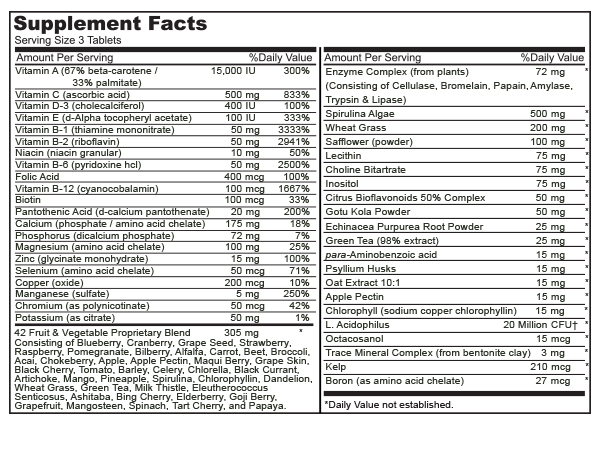 Supplement Facts
Serving Size 3 Tablets

| Amount Per Serving | | %Daily Value |
|---|---|---|
| Vitamin A (67% beta-carotene / 33% palmitate) | 15,000 IU | 300% |
| Vitamin C (ascorbic acid) | 500 mg | 833% |
| Vitamin D-3 (cholecalciferol) | 400 IU | 100% |
| Vitamin E (d-Alpha tocopheryl acetate) | 100 IU | 333% |
| Vitamin B-1 (thiamine mononitrate) | 50 mg | 3333% |
| Vitamin B-2 (riboflavin) | 50 mg | 2941% |
| Niacin (niacin granular) | 10 mg | 50% |
| Vitamin B-6 (pyridoxine hcl) | 50 mg | 2500% |
| Folic Acid | 400 mcg | 100% |
| Vitamin B-12 (cyanocobalamin) | 100 mcg | 1667% |
| Biotin | 100 mcg | 33% |
| Pantothenic Acid (d-calcium pantothenate) | 20 mg | 200% |
| Calcium (phosphate / amino acid chelate) | 175 mg | 18% |
| Phosphorus (dicalcium phosphate) | 72 mg | 7% |
| Magnesium (amino acid chelate) | 100 mg | 25% |
| Zinc (glycinate monohydrate) | 15 mg | 100% |
| Selenium (amino acid chelate) | 50 mcg | 71% |
| Copper (oxide) | 200 mcg | 10% |
| Manganese (sulfate) | 5 mg | 250% |
| Chromium (as polynicotinate) | 50 mcg | 42% |
| Potassium (as citrate) | 50 mg | 1% |
| 42 Fruit & Vegetable Proprietary Blend | 305 mg | * |

Consisting of Blueberry, Cranberry, Grape Seed, Strawberry, Raspberry, Pomegranate, Bilberry, Alfalfa, Carrot, Beet, Broccoli, Acai, Chokeberry, Apple, Apple Pectin, Maqui Berry, Grape Skin, Black Cherry, Tomato, Barley, Celery, Chlorella, Black Currant, Artichoke, Mango, Pineapple, Spirulina, Chlorophyllin, Dandelion, Wheat Grass, Green Tea, Milk Thistle, Eleutherococcus Senticosus, Ashitaba, Bing Cherry, Elderberry, Goji Berry, Grapefruit, Mangosteen, Spinach, Tart Cherry, and Papaya.

| Amount Per Serving | %Daily Value | |
|---|---|---|
| Enzyme Complex (from plants) (Consisting of Cellulase, Bromelain, Papain, Amylase, Trypsin & Lipase) | 72 mg | * |
| Spirulina Algae | 500 mg | * |
| Wheat Grass | 200 mg | * |
| Safflower (powder) | 100 mg | * |
| Lecithin | 75 mg | * |
| Choline Bitartrate | 75 mg | * |
| Inositol | 75 mg | * |
| Citrus Bioflavonoids 50% Complex | 50 mg | * |
| Gotu Kola Powder | 50 mg | * |
| Echinacea Purpurea Root Powder | 25 mg | * |
| Green Tea (98% extract) | 25 mg | * |
| para-Aminobenzoic acid | 15 mg | * |
| Psyllium Husks | 15 mg | * |
| Oat Extract 10:1 | 15 mg | * |
| Apple Pectin | 15 mg | * |
| Chlorophyll (sodium copper chlorophyllin) | 15 mg | * |
| L. Acidophilus | 20 Million CFU† | * |
| Octacosanol | 15 mcg | * |
| Trace Mineral Complex (from bentonite clay) | 3 mg | * |
| Kelp | 210 mcg | * |
| Boron (as amino acid chelate) | 27 mcg | * |

*Daily Value not established.